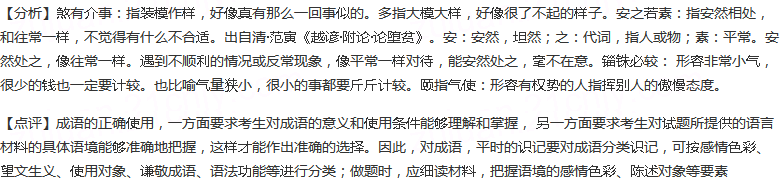 【分析】煞有介事：指装模作样，好像真有那么一回事似的。多指大模大样，好像很了不起的样子。安之若素：指安然相处，和往常一样，不觉得有什么不合适。出自清·范寅《越谚·附论·论堕贫》。安：安然，坦然；之：代词，指人或物；素：平常。安然处之，像往常一样。遇到不顺利的情况或反常现象，像平常一样对待，能安然处之，毫不在意。锱铢必较：形容非常小气，很少的钱也一定要计较。也比喻气量狭小，很小的事都要斤斤计较。颐指气使：形容有权势的人指挥别人的傲慢态度。

【点评】成语的正确使用，一方面要求考生对成语的意义和使用条件能够理解和掌握，另一方面要求考生对试题所提供的语言材料的具体语境能够准确地把握，这样才能作出准确的选择。因此，对成语，平时的识记要对成语分类识记，可按感情色彩、望文生义、使用对象、谦敬成语、语法功能等进行分类；做题时，应细读材料，把握语境的感情色彩、陈述对象等要素